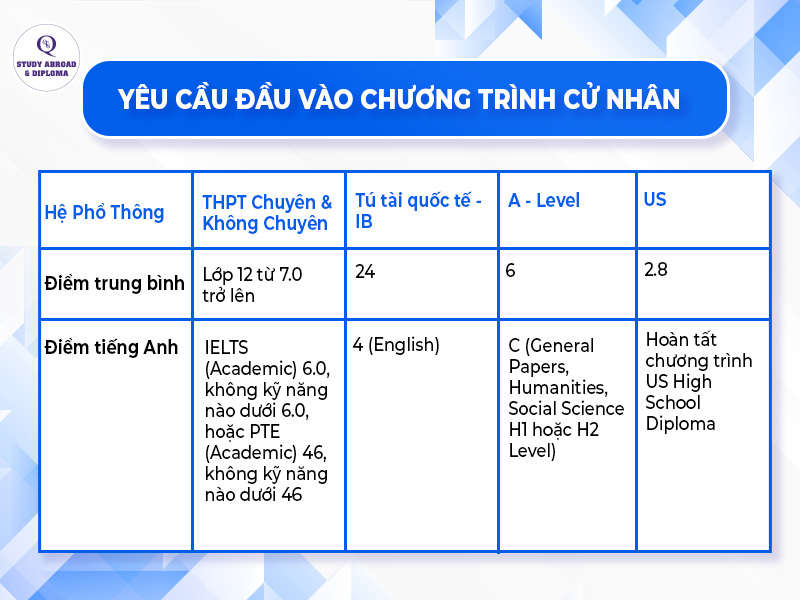 STUDY ABROAD & DIPLOMA

YÊU CẦU ĐẦU VÀO CHƯƠNG TRÌNH CỬ NHÂN

| Hệ Phổ Thông | THPT Chuyên & Không Chuyên | Tú tài quốc tế - IB | A - Level | US |
|---|---|---|---|---|
| Điểm trung bình | Lớp 12 từ 7.0 trở lên | 24 | 6 | 2.8 |
| Điểm tiếng Anh | IELTS (Academic) 6.0, không kỹ năng nào dưới 6.0, hoặc PTE (Academic) 46, không kỹ năng nào dưới 46 | 4 (English) | C (General Papers, Humanities, Social Science H1 hoặc H2 Level) | Hoàn tất chương trình US High School Diploma |